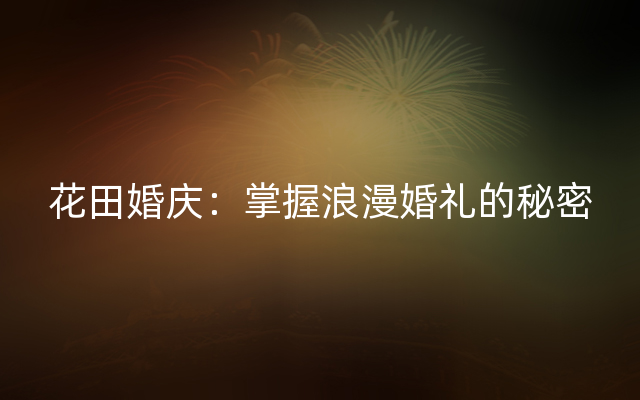 花田婚庆：掌握浪漫婚礼的秘密